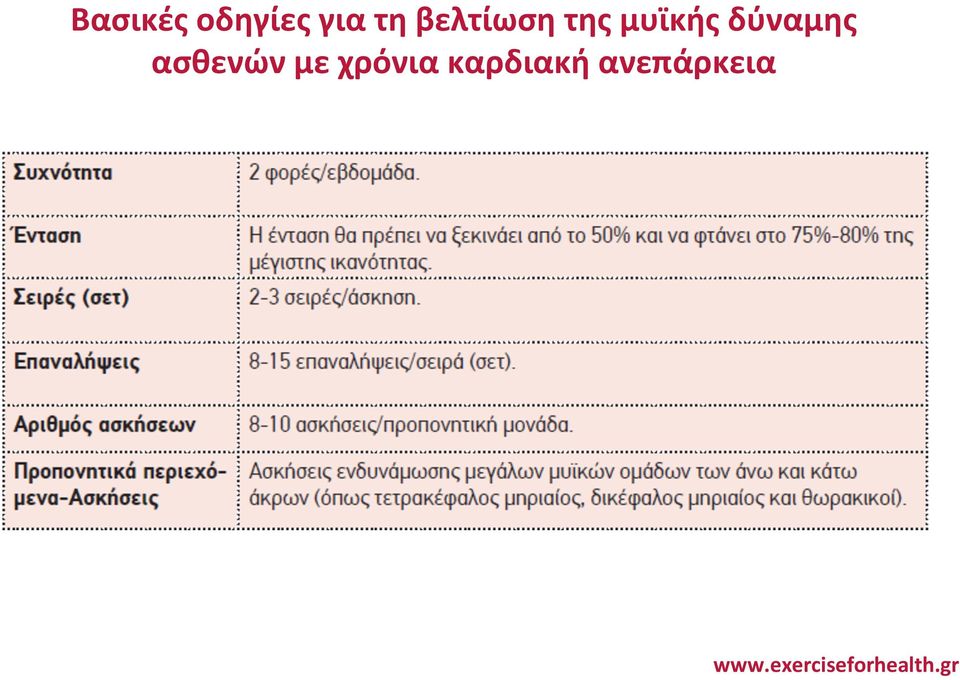 Βασικές οδηγίες για τη βελτίωση της μυϊκής δύναμης ασθενών με χρόνια καρδιακή ανεπάρκεια

| | |
|---|---|
| Συχνότητα | 2 φορές/εβδομάδα. |
| Ένταση | Η ένταση θα πρέπει να ξεκινάει από το 50% και να φτάνει στο 75%-80% της μέγιστης ικανότητας. |
| Σειρές (σετ) | 2-3 σειρές/άσκηση. |
| Επαναλήψεις | 8-15 επαναλήψεις/σειρά (σετ). |
| Αριθμός ασκήσεων | 8-10 ασκήσεις/προπονητική μονάδα. |
| Προπονητικά περιεχόμενα-Ασκήσεις | Ασκήσεις ενδυνάμωσης μεγάλων μυϊκών ομάδων των άνω και κάτω άκρων (όπως τετρακέφαλος μηριαίος, δικέφαλος μηριαίος και θωρακικοί). |

www.exerciseforhealth.gr